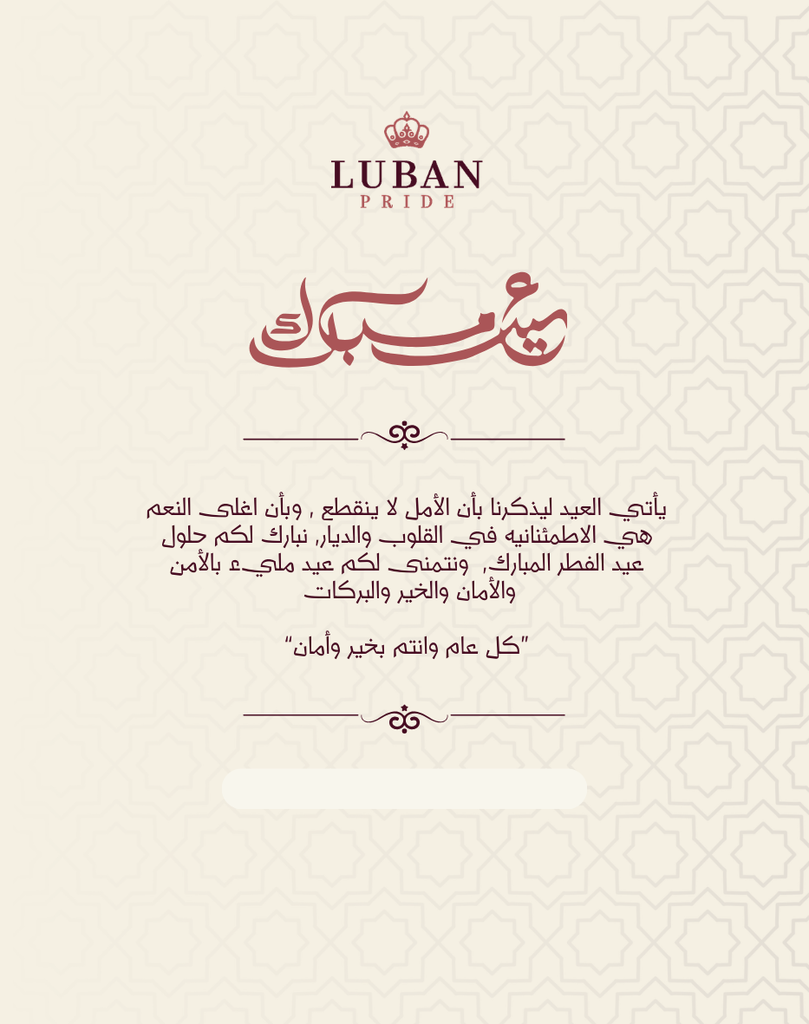 LUBAN
PRIDE

عيد مبارك

يأتي العيد ليذكرنا بأن الأمل لا ينقطع , وبأن اغلى النعم هي الاطمئنانيه في القلوب والديار, نبارك لكم حلول عيد الفطر المبارك, ونتمنى لكم عيد مليء بالأمن والأمان والخير والبركات

"كل عام وانتم بخير وأمان"